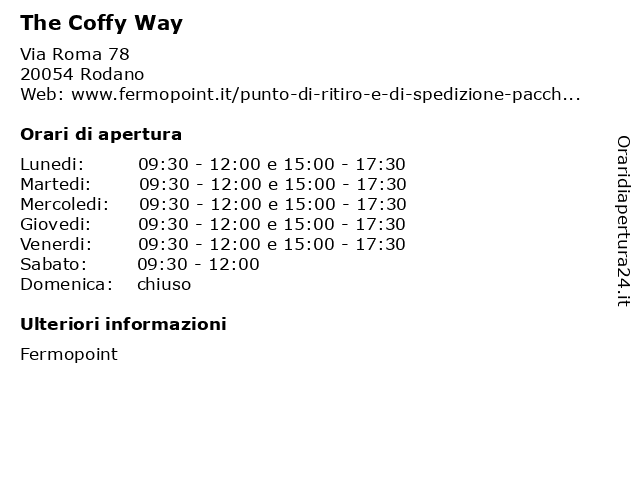 The Coffy Way

Via Roma 78
20054 Rodano
Web: www.fermopoint.it/punto-di-ritiro-e-di-spedizione-pacch...

Orari di apertura

| | |
|---|---|
| Lunedi: | 09:30 - 12:00 e 15:00 - 17:30 |
| Martedi: | 09:30 - 12:00 e 15:00 - 17:30 |
| Mercoledi: | 09:30 - 12:00 e 15:00 - 17:30 |
| Giovedi: | 09:30 - 12:00 e 15:00 - 17:30 |
| Venerdi: | 09:30 - 12:00 e 15:00 - 17:30 |
| Sabato: | 09:30 - 12:00 |
| Domenica: | chiuso |

Ulteriori informazioni

Fermopoint

Oraridiapertura24.it